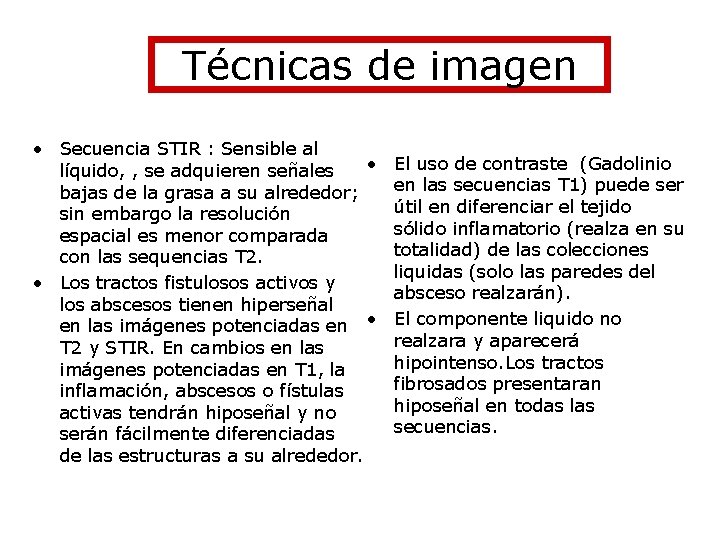 Técnicas de imagen

• Secuencia STIR : Sensible al líquido, , se adquieren señales bajas de la grasa a su alrededor; sin embargo la resolución espacial es menor comparada con las sequencias T2.
• Los tractos fistulosos activos y los abscesos tienen hiperseñal en las imágenes potenciadas en T2 y STIR. En cambios en las imágenes potenciadas en T1, la inflamación, abscesos o fístulas activas tendrán hiposeñal y no serán fácilmente diferenciadas de las estructuras a su alrededor.

• El uso de contraste (Gadolinio en las secuencias T1) puede ser útil en diferenciar el tejido sólido inflamatorio (realza en su totalidad) de las colecciones liquidas (solo las paredes del absceso realzarán).
• El componente liquido no realzara y aparecerá hipointenso.Los tractos fibrosados presentaran hiposeñal en todas las secuencias.